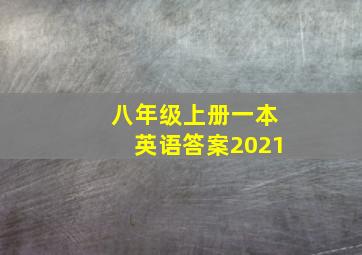 八年级上册一本
英语答案2021